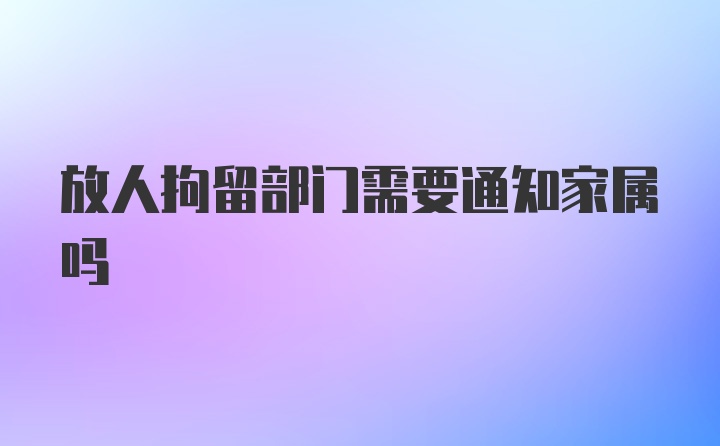 放人拘留部门需要通知家属吗